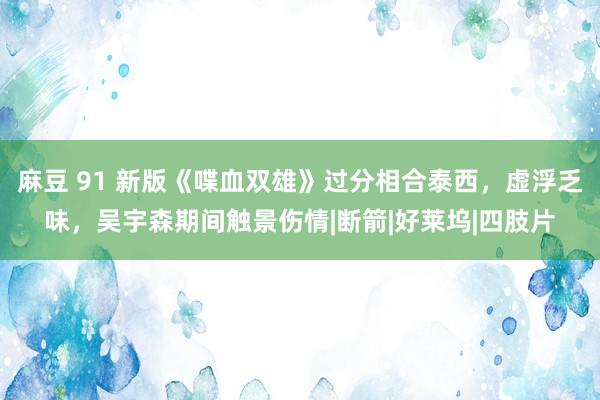 麻豆 91 新版《喋血双雄》过分相合泰西，虚浮乏味，吴宇森期间触景伤情|断箭|好莱坞|四肢片